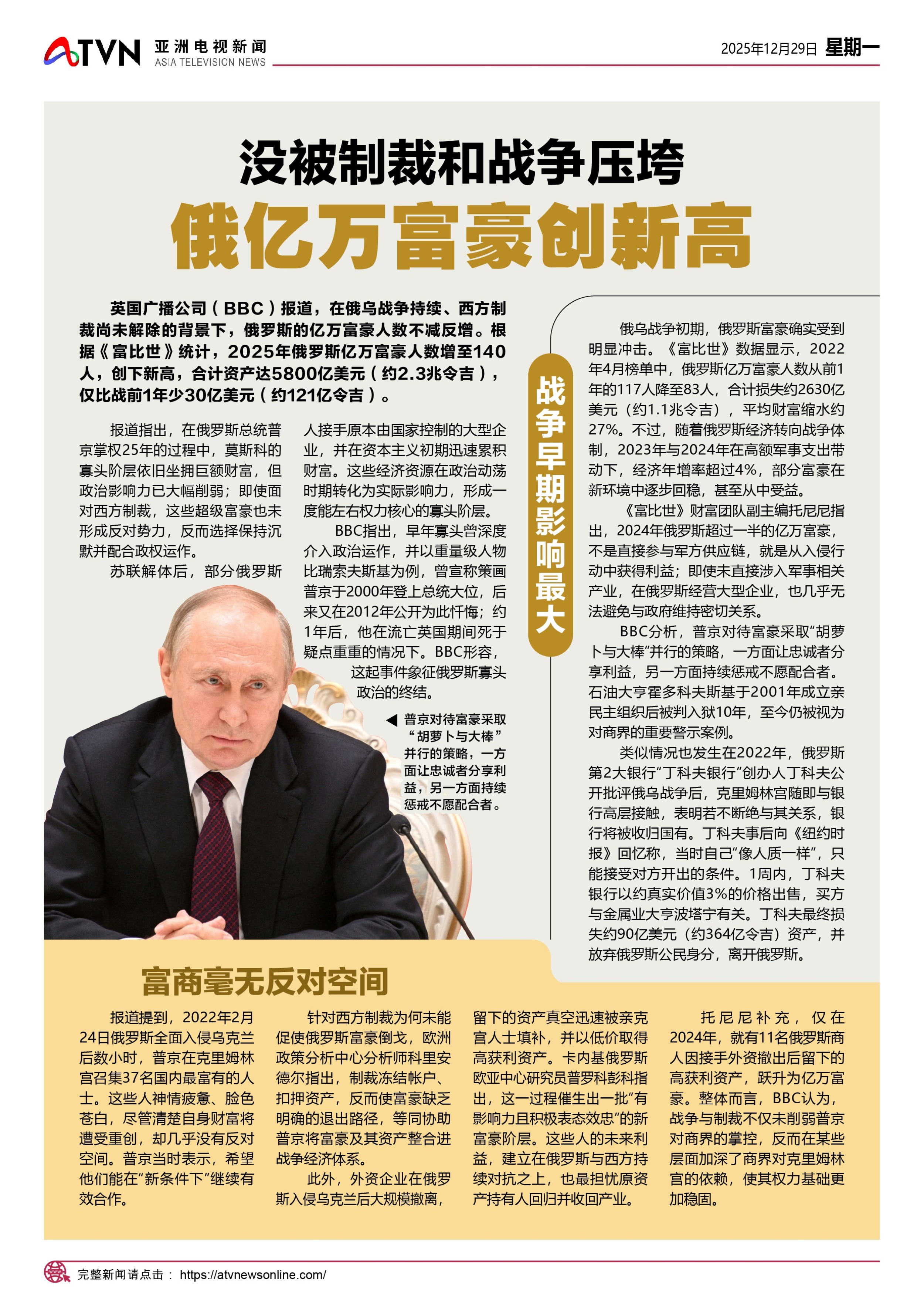 ATVN 亚洲电视新闻 ASIA TELEVISION NEWS

2025年12月29日 星期一

没被制裁和战争压垮
俄亿万富豪创新高

英国广播公司（BBC）报道，在俄乌战争持续、西方制裁尚未解除的背景下，俄罗斯的亿万富豪人数不减反增。根据《富比世》统计，2025年俄罗斯亿万富豪人数增至140人，创下新高，合计资产达5800亿美元（约2.3兆令吉），仅比战前1年少30亿美元（约121亿令吉）。

报道指出，在俄罗斯总统普京掌权25年的过程中，莫斯科的寡头阶层依旧坐拥巨额财富，但政治影响力已大幅削弱；即使面对西方制裁，这些超级富豪也未形成反对势力，反而选择保持沉默并配合政权运作。

苏联解体后，部分俄罗斯人接手原本由国家控制的大型企业，并在资本主义初期迅速累积财富。这些经济资源在政治动荡时期转化为实际影响力，形成一度能左右权力核心的寡头阶层。

BBC指出，早年寡头曾深度介入政治运作，并以重量级人物比瑞索夫斯基为例，曾宣称策画普京于2000年登上总统大位，后来又在2012年公开为此忏悔；约1年后，他在流亡英国期间死于疑点重重的情况下。BBC形容，这起事件象征俄罗斯寡头政治的终结。

◀ 普京对待富豪采取“胡萝卜与大棒”并行的策略，一方面让忠诚者分享利益，另一方面持续惩戒不愿配合者。

战争早期影响最大

俄乌战争初期，俄罗斯富豪确实受到明显冲击。《富比世》数据显示，2022年4月榜单中，俄罗斯亿万富豪人数从前1年的117人降至83人，合计损失约2630亿美元（约1.1兆令吉），平均财富缩水约27%。不过，随着俄罗斯经济转向战争体制，2023年与2024年在高额军事支出带动下，经济年增率超过4%，部分富豪在新环境中逐步回稳，甚至从中受益。

《富比世》财富团队副主编托尼尼指出，2024年俄罗斯超过一半的亿万富豪，不是直接参与军方供应链，就是从入侵行动中获得利益；即使未直接涉入军事相关产业，在俄罗斯经营大型企业，也几乎无法避免与政府维持密切关系。

BBC分析，普京对待富豪采取“胡萝卜与大棒”并行的策略，一方面让忠诚者分享利益，另一方面持续惩戒不愿配合者。石油大亨霍多科夫斯基于2001年成立亲民主组织后被判入狱10年，至今仍被视为对商界的重要警示案例。

类似情况也发生在2022年，俄罗斯第2大银行“丁科夫银行”创办人丁科夫公开批评俄乌战争后，克里姆林宫随即与银行高层接触，表明若不断绝与其关系，银行将被收归国有。丁科夫事后向《纽约时报》回忆称，当时自己“像人质一样”，只能接受对方开出的条件。1周内，丁科夫银行以约真实价值3%的价格出售，买方与金属业大亨波塔宁有关。丁科夫最终损失约90亿美元（约364亿令吉）资产，并放弃俄罗斯公民身分，离开俄罗斯。

富商毫无反对空间

报道提到，2022年2月24日俄罗斯全面入侵乌克兰后数小时，普京在克里姆林宫召集37名国内最富有的人士。这些人神情疲惫、脸色苍白，尽管清楚自身财富将遭受重创，却几乎没有反对空间。普京当时表示，希望他们能在“新条件下”继续有效合作。

针对西方制裁为何未能促使俄罗斯富豪倒戈，欧洲政策分析中心分析师科里安德尔指出，制裁冻结帐户、扣押资产，反而使富豪缺乏明确的退出路径，等同协助普京将富豪及其资产整合进战争经济体系。

此外，外资企业在俄罗斯入侵乌克兰后大规模撤离，留下的资产真空迅速被亲克宫人士填补，并以低价取得高获利资产。卡内基俄罗斯欧亚中心研究员普罗科彭科指出，这一过程催生出一批“有影响力且积极表态效忠”的新富豪阶层。这些人的未来利益，建立在俄罗斯与西方持续对抗之上，也最担忧原资产持有人回归并收回产业。

托尼尼补充，仅在2024年，就有11名俄罗斯商人因接手外资撤出后留下的高获利资产，跃升为亿万富豪。整体而言，BBC认为，战争与制裁不仅未削弱普京对商界的掌控，反而在某些层面加深了商界对克里姆林宫的依赖，使其权力基础更加稳固。

完整新闻请点击： https://atvnewsonline.com/